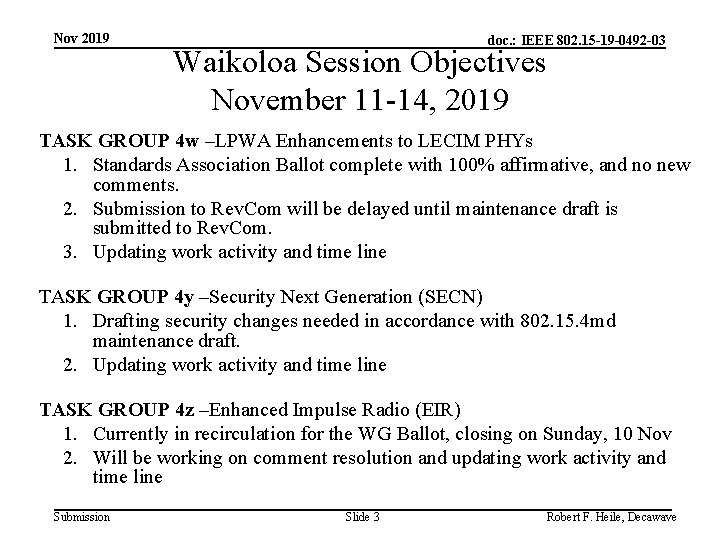 Nov 2019

doc.: IEEE 802.15-19-0492-03

Waikoloa Session Objectives
November 11-14, 2019

TASK GROUP 4w –LPWA Enhancements to LECIM PHYs
1. Standards Association Ballot complete with 100% affirmative, and no new comments.
2. Submission to RevCom will be delayed until maintenance draft is submitted to RevCom.
3. Updating work activity and time line

TASK GROUP 4y –Security Next Generation (SECN)
1. Drafting security changes needed in accordance with 802.15.4md maintenance draft.
2. Updating work activity and time line

TASK GROUP 4z –Enhanced Impulse Radio (EIR)
1. Currently in recirculation for the WG Ballot, closing on Sunday, 10 Nov
2. Will be working on comment resolution and updating work activity and time line

Submission

Slide 3

Robert F. Heile, Decawave